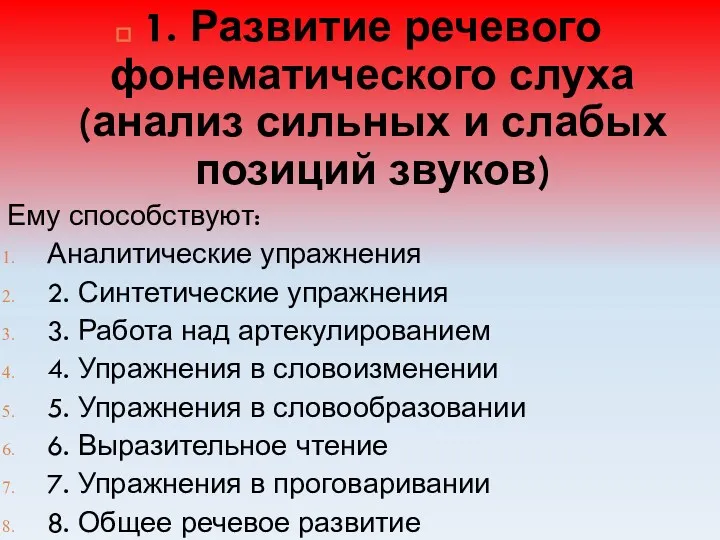 1. Развитие речевого фонематического слуха (анализ сильных и слабых позиций звуков)

Ему способствуют:

1. Аналитические упражнения
2. 2. Синтетические упражнения
3. 3. Работа над артекулированием
4. 4. Упражнения в словоизменении
5. 5. Упражнения в словообразовании
6. 6. Выразительное чтение
7. 7. Упражнения в проговаривании
8. 8. Общее речевое развитие